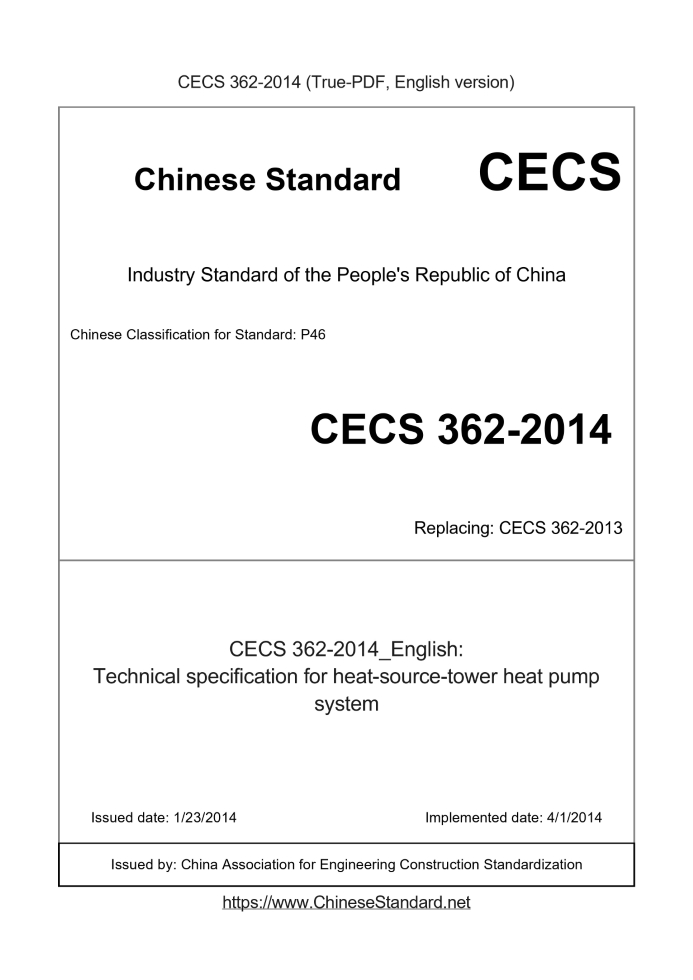 CECS 362-2014 (True-PDF, English version)

Chinese Standard CECS

Industry Standard of the People's Republic of China

Chinese Classification for Standard: P46

CECS 362-2014

Replacing: CECS 362-2013

CECS 362-2014_English:
Technical specification for heat-source-tower heat pump system

Issued date: 1/23/2014

Implemented date: 4/1/2014

Issued by: China Association for Engineering Construction Standardization

https://www.ChineseStandard.net